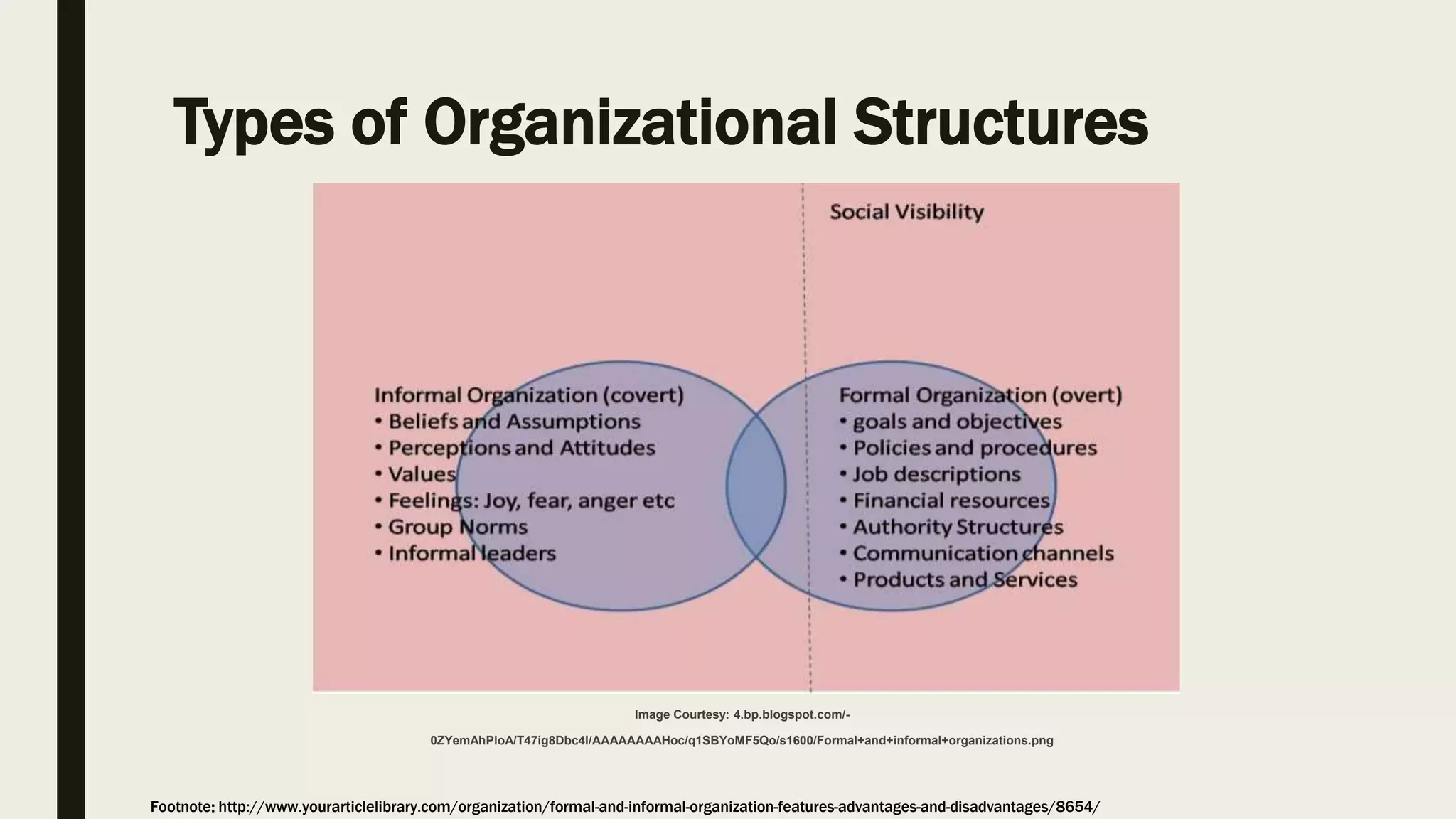 Types of Organizational Structures

Social Visibility

Informal Organization (covert)
• Beliefs and Assumptions
• Perceptions and Attitudes
• Values
• Feelings: Joy, fear, anger etc
• Group Norms
• Informal leaders

Formal Organization (overt)
• goals and objectives
• Policies and procedures
• Job descriptions
• Financial resources
• Authority Structures
• Communication channels
• Products and Services

Image Courtesy: 4.bp.blogspot.com/-0ZYemAhPloA/T47ig8Dbc4I/AAAAAAAAHoc/q1SBYoMF5Qo/s1600/Formal+and+informal+organizations.png

Footnote: http://www.yourarticlelibrary.com/organization/formal-and-informal-organization-features-advantages-and-disadvantages/8654/